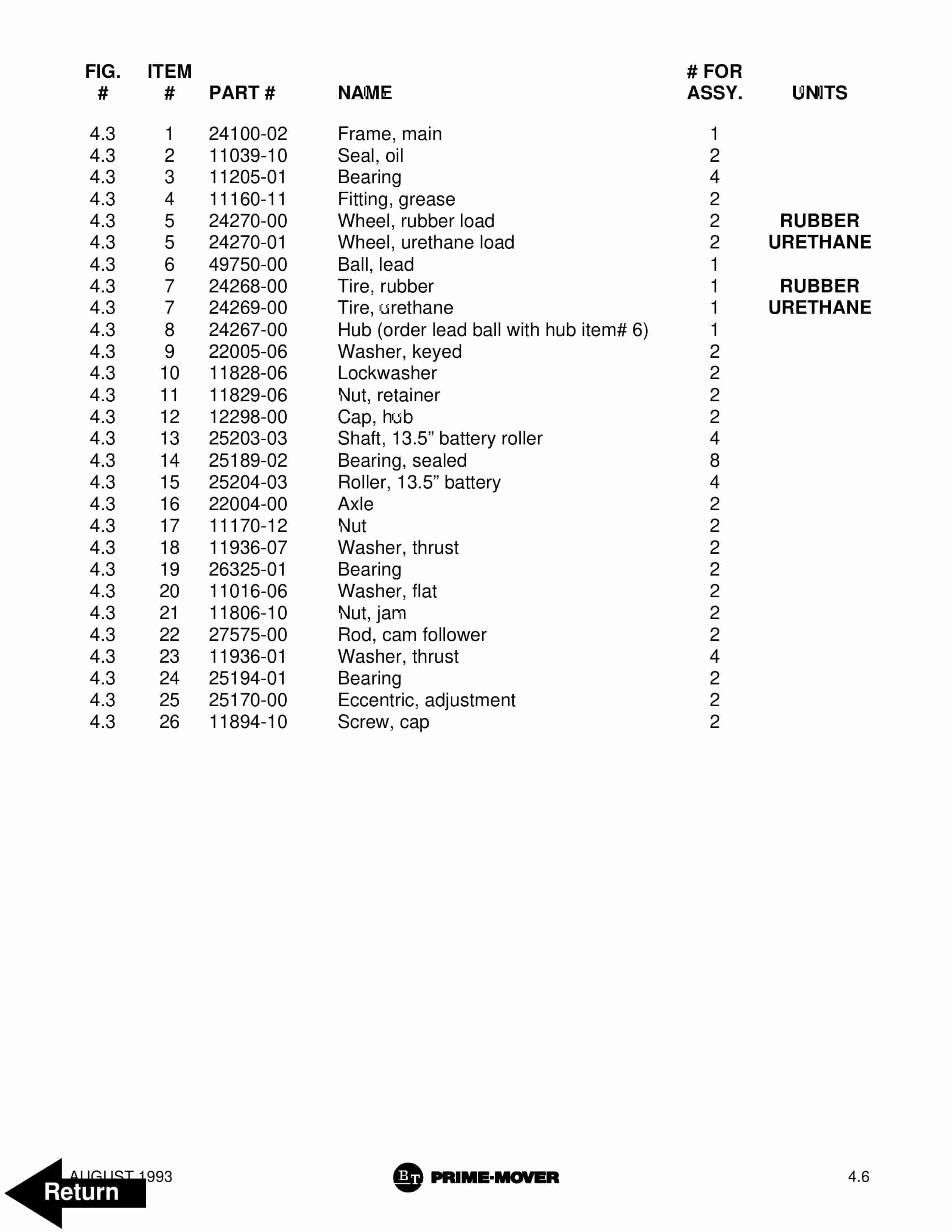 | FIG. # | ITEM # | PART # | NAME | # FOR ASSY. | UNITS |
|---|---|---|---|---|---|
| 4.3 | 1 | 24100-02 | Frame, main | 1 | |
| 4.3 | 2 | 11039-10 | Seal, oil | 2 | |
| 4.3 | 3 | 11205-01 | Bearing | 4 | |
| 4.3 | 4 | 11160-11 | Fitting, grease | 2 | |
| 4.3 | 5 | 24270-00 | Wheel, rubber load | 2 | RUBBER |
| 4.3 | 5 | 24270-01 | Wheel, urethane load | 2 | URETHANE |
| 4.3 | 6 | 49750-00 | Ball, lead | 1 | |
| 4.3 | 7 | 24268-00 | Tire, rubber | 1 | RUBBER |
| 4.3 | 7 | 24269-00 | Tire, urethane | 1 | URETHANE |
| 4.3 | 8 | 24267-00 | Hub (order lead ball with hub item# 6) | 1 | |
| 4.3 | 9 | 22005-06 | Washer, keyed | 2 | |
| 4.3 | 10 | 11828-06 | Lockwasher | 2 | |
| 4.3 | 11 | 11829-06 | Nut, retainer | 2 | |
| 4.3 | 12 | 12298-00 | Cap, hub | 2 | |
| 4.3 | 13 | 25203-03 | Shaft, 13.5” battery roller | 4 | |
| 4.3 | 14 | 25189-02 | Bearing, sealed | 8 | |
| 4.3 | 15 | 25204-03 | Roller, 13.5” battery | 4 | |
| 4.3 | 16 | 22004-00 | Axle | 2 | |
| 4.3 | 17 | 11170-12 | Nut | 2 | |
| 4.3 | 18 | 11936-07 | Washer, thrust | 2 | |
| 4.3 | 19 | 26325-01 | Bearing | 2 | |
| 4.3 | 20 | 11016-06 | Washer, flat | 2 | |
| 4.3 | 21 | 11806-10 | Nut, jam | 2 | |
| 4.3 | 22 | 27575-00 | Rod, cam follower | 2 | |
| 4.3 | 23 | 11936-01 | Washer, thrust | 4 | |
| 4.3 | 24 | 25194-01 | Bearing | 2 | |
| 4.3 | 25 | 25170-00 | Eccentric, adjustment | 2 | |
| 4.3 | 26 | 11894-10 | Screw, cap | 2 | |

AUGUST 1993
Return
BT PRIME-MOVER
4.6